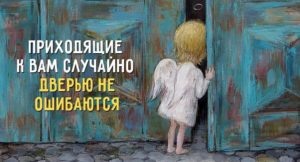 ПРИХОДЯЩИЕ К ВАМ СЛУЧАЙНО ДВЕРЬЮ НЕ ОШИБАЮТСЯ